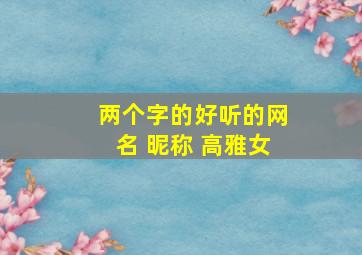 两个字的好听的网名 昵称 高雅女